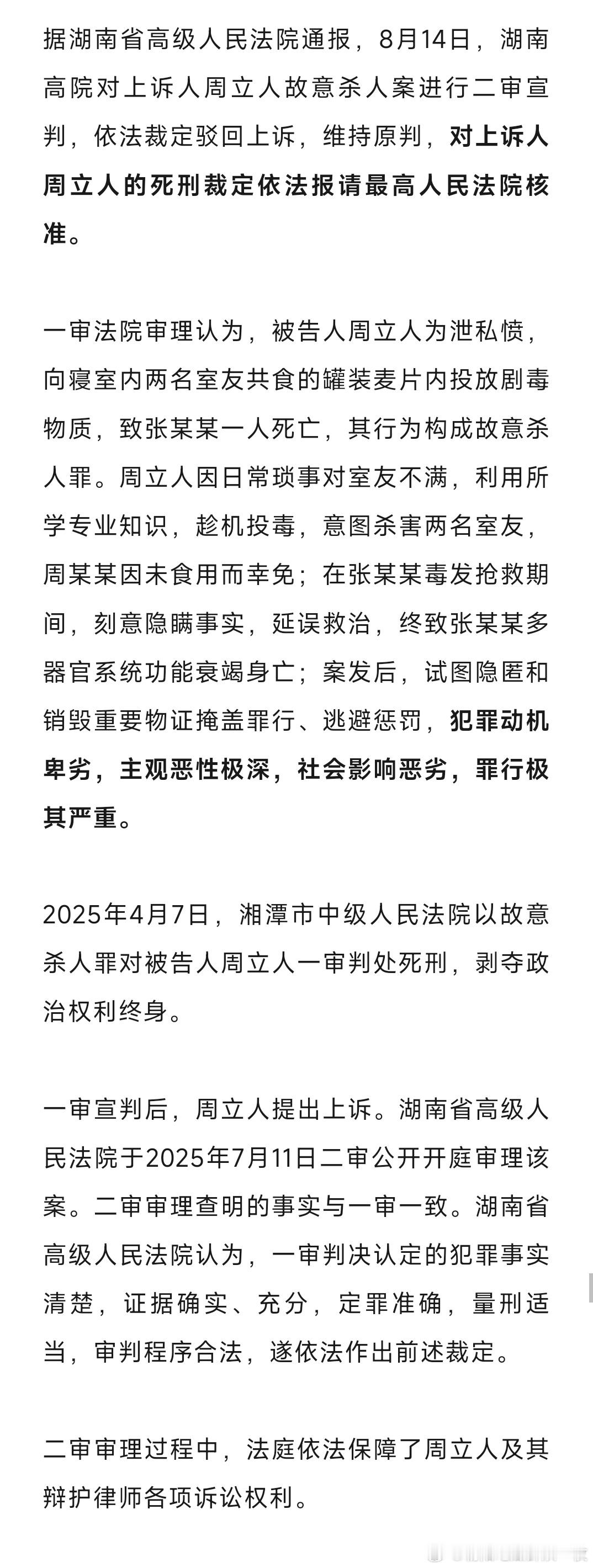 据湖南省高级人民法院通报，8月14日，湖南高院对上诉人周立人故意杀人案进行二审宣判，依法裁定驳回上诉，维持原判，对上诉人周立人的死刑裁定依法报请最高人民法院核准。

一审法院审理认为，被告人周立人为泄私愤，向寝室内两名室友共食的罐装麦片内投放剧毒物质，致张某某一人死亡，其行为构成故意杀人罪。周立人因日常琐事对室友不满，利用所学专业知识，趁机投毒，意图杀害两名室友，周某某因未食用而幸免；在张某某毒发抢救期间，刻意隐瞒事实，延误救治，终致张某某多器官系统功能衰竭身亡；案发后，试图隐匿和销毁重要物证掩盖罪行、逃避惩罚，犯罪动机卑劣，主观恶性极深，社会影响恶劣，罪行极其严重。

2025年4月7日，湘潭市中级人民法院以故意杀人罪对被告人周立人一审判处死刑，剥夺政治权利终身。

一审宣判后，周立人提出上诉。湖南省高级人民法院于2025年7月11日二审公开开庭审理该案。二审审理查明的事实与一审一致。湖南省高级人民法院认为，一审判决认定的犯罪事实清楚，证据确实、充分，定罪准确，量刑适当，审判程序合法，遂依法作出前述裁定。

二审审理过程中，法庭依法保障了周立人及其辩护律师各项诉讼权利。